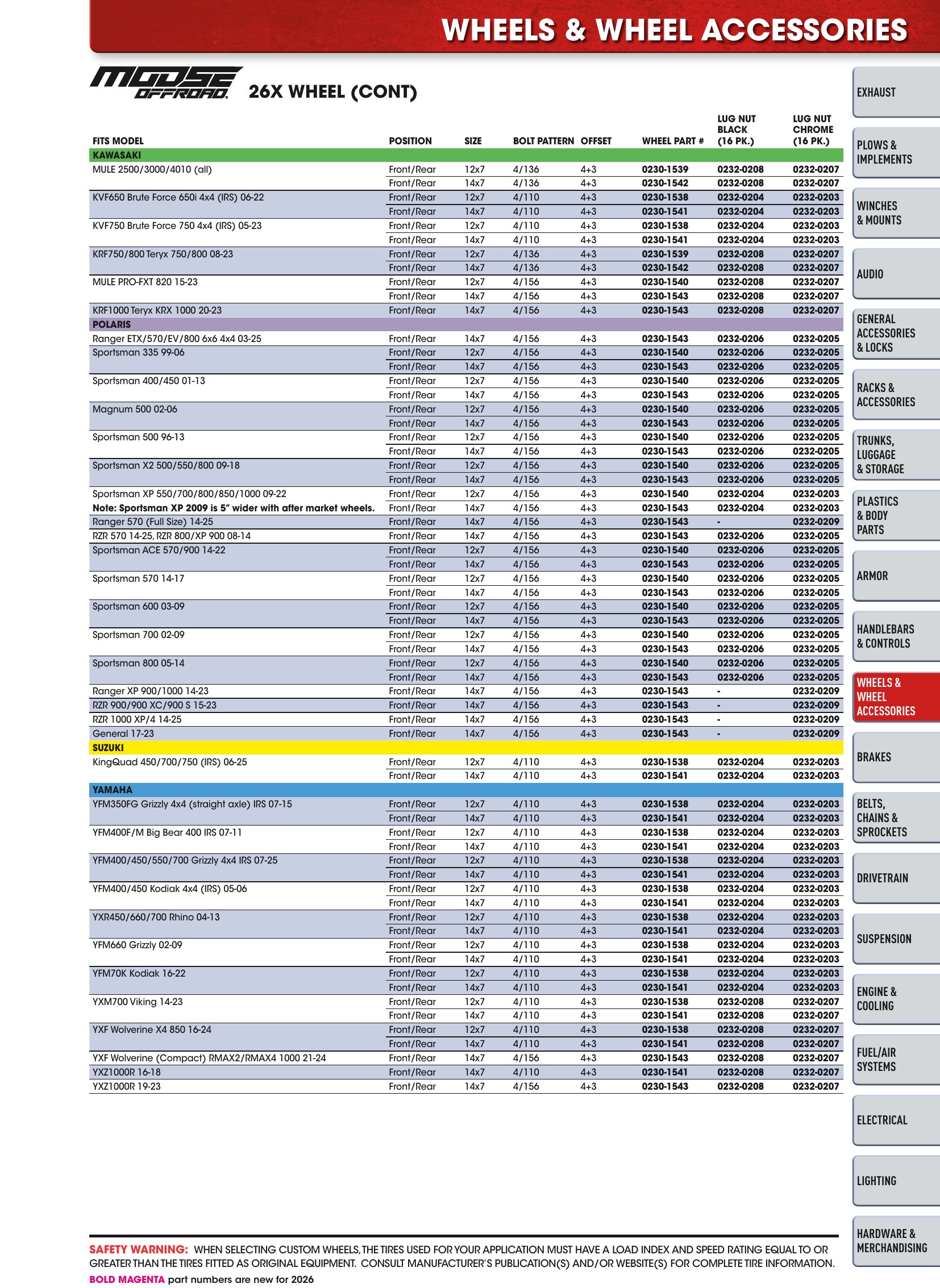 WHEELS & WHEEL ACCESSORIES

MOOSE OFFROAD

26X WHEEL (CONT)

| FITS MODEL | POSITION | SIZE | BOLT PATTERN | OFFSET | WHEEL PART # | LUG NUT BLACK (16 PK.) | LUG NUT CHROME (16 PK.) |
|---|---|---|---|---|---|---|---|
| KAWASAKI | | | | | | | |
| MULE 2500/3000/4010 (all) | Front/Rear | 12x7 | 4/136 | 4+3 | 0230-1539 | 0232-0208 | 0232-0207 |
| | Front/Rear | 14x7 | 4/136 | 4+3 | 0230-1542 | 0232-0208 | 0232-0207 |
| KVF650 Brute Force 650i 4x4 (IRS) 06-22 | Front/Rear | 12x7 | 4/110 | 4+3 | 0230-1538 | 0232-0204 | 0232-0203 |
| | Front/Rear | 14x7 | 4/110 | 4+3 | 0230-1541 | 0232-0204 | 0232-0203 |
| KVF750 Brute Force 750 4x4 (IRS) 05-23 | Front/Rear | 12x7 | 4/110 | 4+3 | 0230-1538 | 0232-0204 | 0232-0203 |
| | Front/Rear | 14x7 | 4/110 | 4+3 | 0230-1541 | 0232-0204 | 0232-0203 |
| KRF750/800 Teryx 750/800 08-23 | Front/Rear | 12x7 | 4/136 | 4+3 | 0230-1539 | 0232-0208 | 0232-0207 |
| | Front/Rear | 14x7 | 4/136 | 4+3 | 0230-1542 | 0232-0208 | 0232-0207 |
| MULE PRO-FXT 820 15-23 | Front/Rear | 12x7 | 4/156 | 4+3 | 0230-1540 | 0232-0208 | 0232-0207 |
| | Front/Rear | 14x7 | 4/156 | 4+3 | 0230-1543 | 0232-0208 | 0232-0207 |
| KRF1000 Teryx KRX 1000 20-23 | Front/Rear | 14x7 | 4/156 | 4+3 | 0230-1543 | 0232-0208 | 0232-0207 |
| POLARIS | | | | | | | |
| Ranger ETX/570/EV/800 6x6 4x4 03-25 | Front/Rear | 14x7 | 4/156 | 4+3 | 0230-1543 | 0232-0206 | 0232-0205 |
| Sportsman 335 99-06 | Front/Rear | 12x7 | 4/156 | 4+3 | 0230-1540 | 0232-0206 | 0232-0205 |
| | Front/Rear | 14x7 | 4/156 | 4+3 | 0230-1543 | 0232-0206 | 0232-0205 |
| Sportsman 400/450 01-13 | Front/Rear | 12x7 | 4/156 | 4+3 | 0230-1540 | 0232-0206 | 0232-0205 |
| | Front/Rear | 14x7 | 4/156 | 4+3 | 0230-1543 | 0232-0206 | 0232-0205 |
| Magnum 500 02-06 | Front/Rear | 12x7 | 4/156 | 4+3 | 0230-1540 | 0232-0206 | 0232-0205 |
| | Front/Rear | 14x7 | 4/156 | 4+3 | 0230-1543 | 0232-0206 | 0232-0205 |
| Sportsman 500 96-13 | Front/Rear | 12x7 | 4/156 | 4+3 | 0230-1540 | 0232-0206 | 0232-0205 |
| | Front/Rear | 14x7 | 4/156 | 4+3 | 0230-1543 | 0232-0206 | 0232-0205 |
| Sportsman X2 500/550/800 09-18 | Front/Rear | 12x7 | 4/156 | 4+3 | 0230-1540 | 0232-0206 | 0232-0205 |
| | Front/Rear | 14x7 | 4/156 | 4+3 | 0230-1543 | 0232-0206 | 0232-0205 |
| Sportsman XP 550/700/800/850/1000 09-22 | Front/Rear | 12x7 | 4/156 | 4+3 | 0230-1540 | 0232-0204 | 0232-0203 |
| Note: Sportsman XP 2009 is 5" wider with after market wheels. | Front/Rear | 14x7 | 4/156 | 4+3 | 0230-1543 | 0232-0204 | 0232-0203 |
| Ranger 570 (Full Size) 14-25 | Front/Rear | 14x7 | 4/156 | 4+3 | 0230-1543 | - | 0232-0209 |
| RZR 570 14-25, RZR 800/XP 900 08-14 | Front/Rear | 14x7 | 4/156 | 4+3 | 0230-1543 | 0232-0206 | 0232-0205 |
| Sportsman ACE 570/900 14-22 | Front/Rear | 12x7 | 4/156 | 4+3 | 0230-1540 | 0232-0206 | 0232-0205 |
| | Front/Rear | 14x7 | 4/156 | 4+3 | 0230-1543 | 0232-0206 | 0232-0205 |
| Sportsman 570 14-17 | Front/Rear | 12x7 | 4/156 | 4+3 | 0230-1540 | 0232-0206 | 0232-0205 |
| | Front/Rear | 14x7 | 4/156 | 4+3 | 0230-1543 | 0232-0206 | 0232-0205 |
| Sportsman 600 03-09 | Front/Rear | 12x7 | 4/156 | 4+3 | 0230-1540 | 0232-0206 | 0232-0205 |
| | Front/Rear | 14x7 | 4/156 | 4+3 | 0230-1543 | 0232-0206 | 0232-0205 |
| Sportsman 700 02-09 | Front/Rear | 12x7 | 4/156 | 4+3 | 0230-1540 | 0232-0206 | 0232-0205 |
| | Front/Rear | 14x7 | 4/156 | 4+3 | 0230-1543 | 0232-0206 | 0232-0205 |
| Sportsman 800 05-14 | Front/Rear | 12x7 | 4/156 | 4+3 | 0230-1540 | 0232-0206 | 0232-0205 |
| | Front/Rear | 14x7 | 4/156 | 4+3 | 0230-1543 | 0232-0206 | 0232-0205 |
| Ranger XP 900/1000 14-23 | Front/Rear | 14x7 | 4/156 | 4+3 | 0230-1543 | - | 0232-0209 |
| RZR 900/900 XC/900 S 15-23 | Front/Rear | 14x7 | 4/156 | 4+3 | 0230-1543 | - | 0232-0209 |
| RZR 1000 XP/4 14-25 | Front/Rear | 14x7 | 4/156 | 4+3 | 0230-1543 | - | 0232-0209 |
| General 17-23 | Front/Rear | 14x7 | 4/156 | 4+3 | 0230-1543 | - | 0232-0209 |
| SUZUKI | | | | | | | |
| KingQuad 450/700/750 (IRS) 06-25 | Front/Rear | 12x7 | 4/110 | 4+3 | 0230-1538 | 0232-0204 | 0232-0203 |
| | Front/Rear | 14x7 | 4/110 | 4+3 | 0230-1541 | 0232-0204 | 0232-0203 |
| YAMAHA | | | | | | | |
| YFM350FG Grizzly 4x4 (straight axle) IRS 07-15 | Front/Rear | 12x7 | 4/110 | 4+3 | 0230-1538 | 0232-0204 | 0232-0203 |
| | Front/Rear | 14x7 | 4/110 | 4+3 | 0230-1541 | 0232-0204 | 0232-0203 |
| YFM400F/M Big Bear 400 IRS 07-11 | Front/Rear | 12x7 | 4/110 | 4+3 | 0230-1538 | 0232-0204 | 0232-0203 |
| | Front/Rear | 14x7 | 4/110 | 4+3 | 0230-1541 | 0232-0204 | 0232-0203 |
| YFM400/450/550/700 Grizzly 4x4 IRS 07-25 | Front/Rear | 12x7 | 4/110 | 4+3 | 0230-1538 | 0232-0204 | 0232-0203 |
| | Front/Rear | 14x7 | 4/110 | 4+3 | 0230-1541 | 0232-0204 | 0232-0203 |
| YFM400/450 Kodiak 4x4 (IRS) 05-06 | Front/Rear | 12x7 | 4/110 | 4+3 | 0230-1538 | 0232-0204 | 0232-0203 |
| | Front/Rear | 14x7 | 4/110 | 4+3 | 0230-1541 | 0232-0204 | 0232-0203 |
| YXR450/660/700 Rhino 04-13 | Front/Rear | 12x7 | 4/110 | 4+3 | 0230-1538 | 0232-0204 | 0232-0203 |
| | Front/Rear | 14x7 | 4/110 | 4+3 | 0230-1541 | 0232-0204 | 0232-0203 |
| YFM660 Grizzly 02-09 | Front/Rear | 12x7 | 4/110 | 4+3 | 0230-1538 | 0232-0204 | 0232-0203 |
| | Front/Rear | 14x7 | 4/110 | 4+3 | 0230-1541 | 0232-0204 | 0232-0203 |
| YFM70K Kodiak 16-22 | Front/Rear | 12x7 | 4/110 | 4+3 | 0230-1538 | 0232-0204 | 0232-0203 |
| | Front/Rear | 14x7 | 4/110 | 4+3 | 0230-1541 | 0232-0204 | 0232-0203 |
| YXM700 Viking 14-23 | Front/Rear | 12x7 | 4/110 | 4+3 | 0230-1538 | 0232-0208 | 0232-0207 |
| | Front/Rear | 14x7 | 4/110 | 4+3 | 0230-1541 | 0232-0208 | 0232-0207 |
| YXF Wolverine X4 850 16-24 | Front/Rear | 12x7 | 4/110 | 4+3 | 0230-1538 | 0232-0208 | 0232-0207 |
| | Front/Rear | 14x7 | 4/110 | 4+3 | 0230-1541 | 0232-0208 | 0232-0207 |
| YXF Wolverine (Compact) RMAX2/RMAX4 1000 21-24 | Front/Rear | 14x7 | 4/156 | 4+3 | 0230-1543 | 0232-0208 | 0232-0207 |
| YXZ1000R 16-18 | Front/Rear | 14x7 | 4/110 | 4+3 | 0230-1541 | 0232-0208 | 0232-0207 |
| YXZ1000R 19-23 | Front/Rear | 14x7 | 4/156 | 4+3 | 0230-1543 | 0232-0208 | 0232-0207 |

SAFETY WARNING: WHEN SELECTING CUSTOM WHEELS, THE TIRES USED FOR YOUR APPLICATION MUST HAVE A LOAD INDEX AND SPEED RATING EQUAL TO OR GREATER THAN THE TIRES FITTED AS ORIGINAL EQUIPMENT. CONSULT MANUFACTURER'S PUBLICATION(S) AND/OR WEBSITE(S) FOR COMPLETE TIRE INFORMATION.

BOLD MAGENTA part numbers are new for 2026

EXHAUST
PLOWS & IMPLEMENTS
WINCHES & MOUNTS
AUDIO
GENERAL ACCESSORIES & LOCKS
RACKS & ACCESSORIES
TRUNKS, LUGGAGE & STORAGE
PLASTICS & BODY PARTS
ARMOR
HANDLEBARS & CONTROLS
WHEELS & WHEEL ACCESSORIES
BRAKES
BELTS, CHAINS & SPROCKETS
DRIVETRAIN
SUSPENSION
ENGINE & COOLING
FUEL/AIR SYSTEMS
ELECTRICAL
LIGHTING
HARDWARE & MERCHANDISING